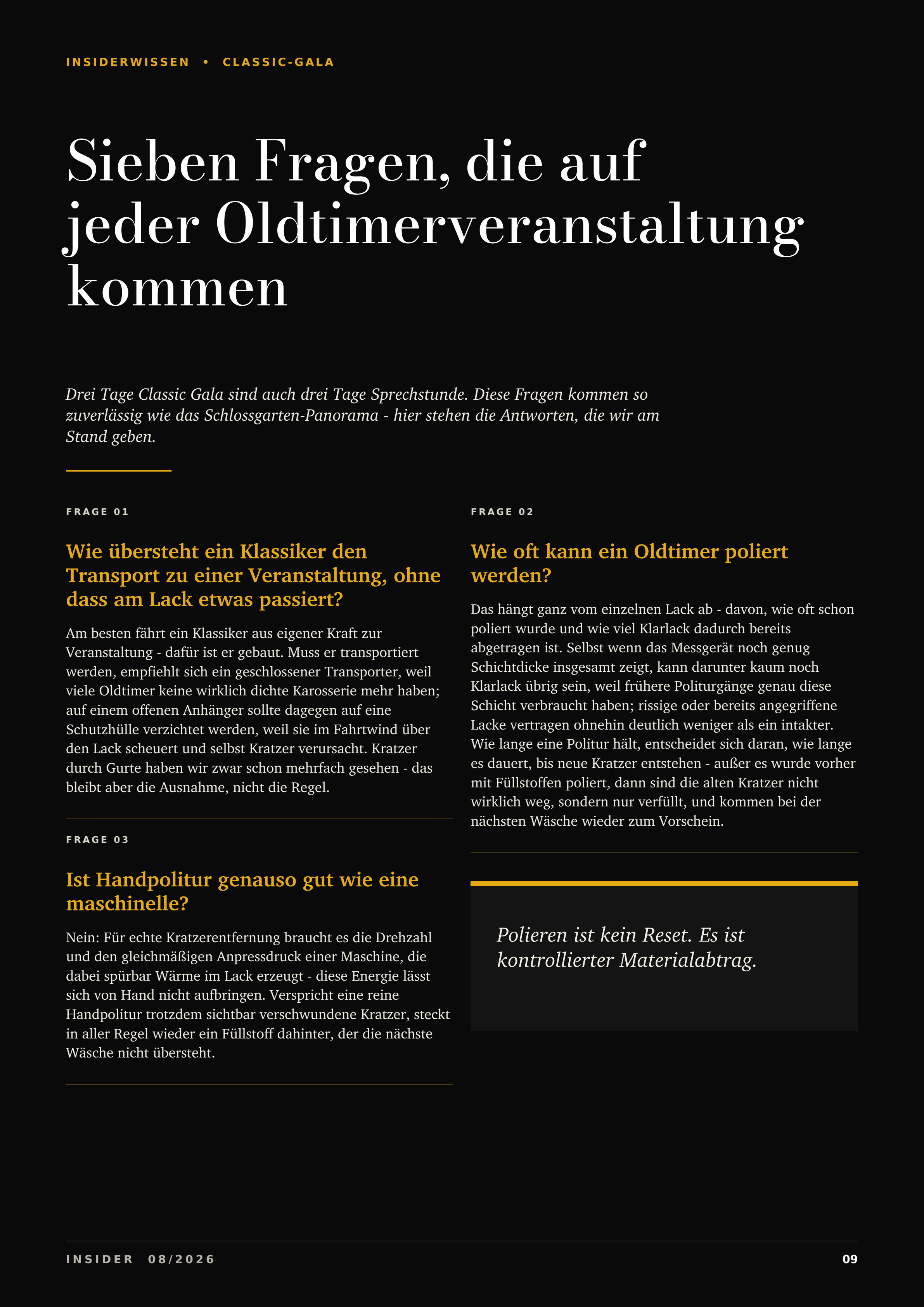 INSIDERWISSEN • CLASSIC-GALA

Sieben Fragen, die auf jeder Oldtimerveranstaltung kommen

Drei Tage Classic Gala sind auch drei Tage Sprechstunde. Diese Fragen kommen so zuverlässig wie das Schlossgarten-Panorama - hier stehen die Antworten, die wir am Stand geben.

FRAGE 01

Wie übersteht ein Klassiker den Transport zu einer Veranstaltung, ohne dass am Lack etwas passiert?

Am besten fährt ein Klassiker aus eigener Kraft zur Veranstaltung - dafür ist er gebaut. Muss er transportiert werden, empfiehlt sich ein geschlossener Transporter, weil viele Oldtimer keine wirklich dichte Karosserie mehr haben; auf einem offenen Anhänger sollte dagegen auf eine Schutzhülle verzichtet werden, weil sie im Fahrtwind über den Lack scheuert und selbst Kratzer verursacht. Kratzer durch Gurte haben wir zwar schon mehrfach gesehen - das bleibt aber die Ausnahme, nicht die Regel.

FRAGE 03

Ist Handpolitur genauso gut wie eine maschinelle?

Nein: Für echte Kratzerentfernung braucht es die Drehzahl und den gleichmäßigen Anpressdruck einer Maschine, die dabei spürbar Wärme im Lack erzeugt - diese Energie lässt sich von Hand nicht aufbringen. Verspricht eine reine Handpolitur trotzdem sichtbar verschwundene Kratzer, steckt in aller Regel wieder ein Füllstoff dahinter, der die nächste Wäsche nicht übersteht.

FRAGE 02

Wie oft kann ein Oldtimer poliert werden?

Das hängt ganz vom einzelnen Lack ab - davon, wie oft schon poliert wurde und wie viel Klarlack dadurch bereits abgetragen ist. Selbst wenn das Messgerät noch genug Schichtdicke insgesamt zeigt, kann darunter kaum noch Klarlack übrig sein, weil frühere Politurgänge genau diese Schicht verbraucht haben; rissige oder bereits angegriffene Lacke vertragen ohnehin deutlich weniger als ein intakter. Wie lange eine Politur hält, entscheidet sich daran, wie lange es dauert, bis neue Kratzer entstehen - außer es wurde vorher mit Füllstoffen poliert, dann sind die alten Kratzer nicht wirklich weg, sondern nur verfüllt, und kommen bei der nächsten Wäsche wieder zum Vorschein.

Polieren ist kein Reset. Es ist kontrollierter Materialabtrag.

INSIDER 08/2026
09